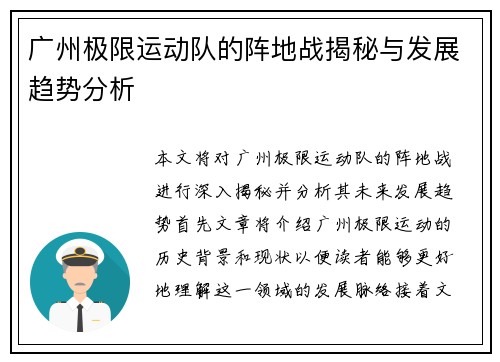 广州极限运动队的阵地战揭秘与发展趋势分析

本文将对广州极限运动队的阵地战进行深入揭秘并分析其未来发展趋势首先文章将介绍广州极限运动的历史背景和现状以便读者能够更好地理解这一领域的发展脉络接着文